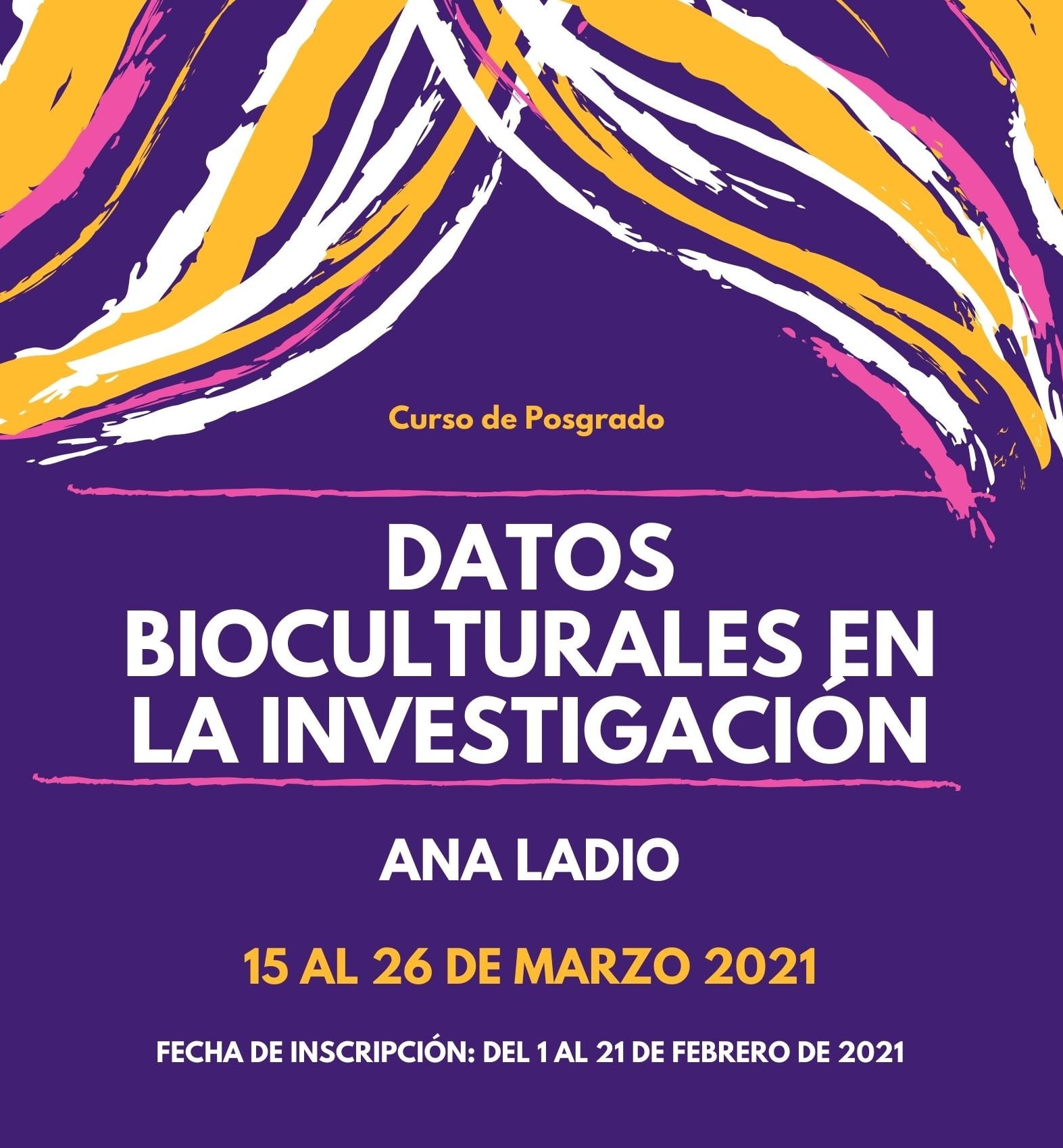 Curso de Posgrado

DATOS BIOCULTURALES EN LA INVESTIGACIÓN

ANA LADIO

15 AL 26 DE MARZO 2021

FECHA DE INSCRIPCIÓN: DEL 1 AL 21 DE FEBRERO DE 2021